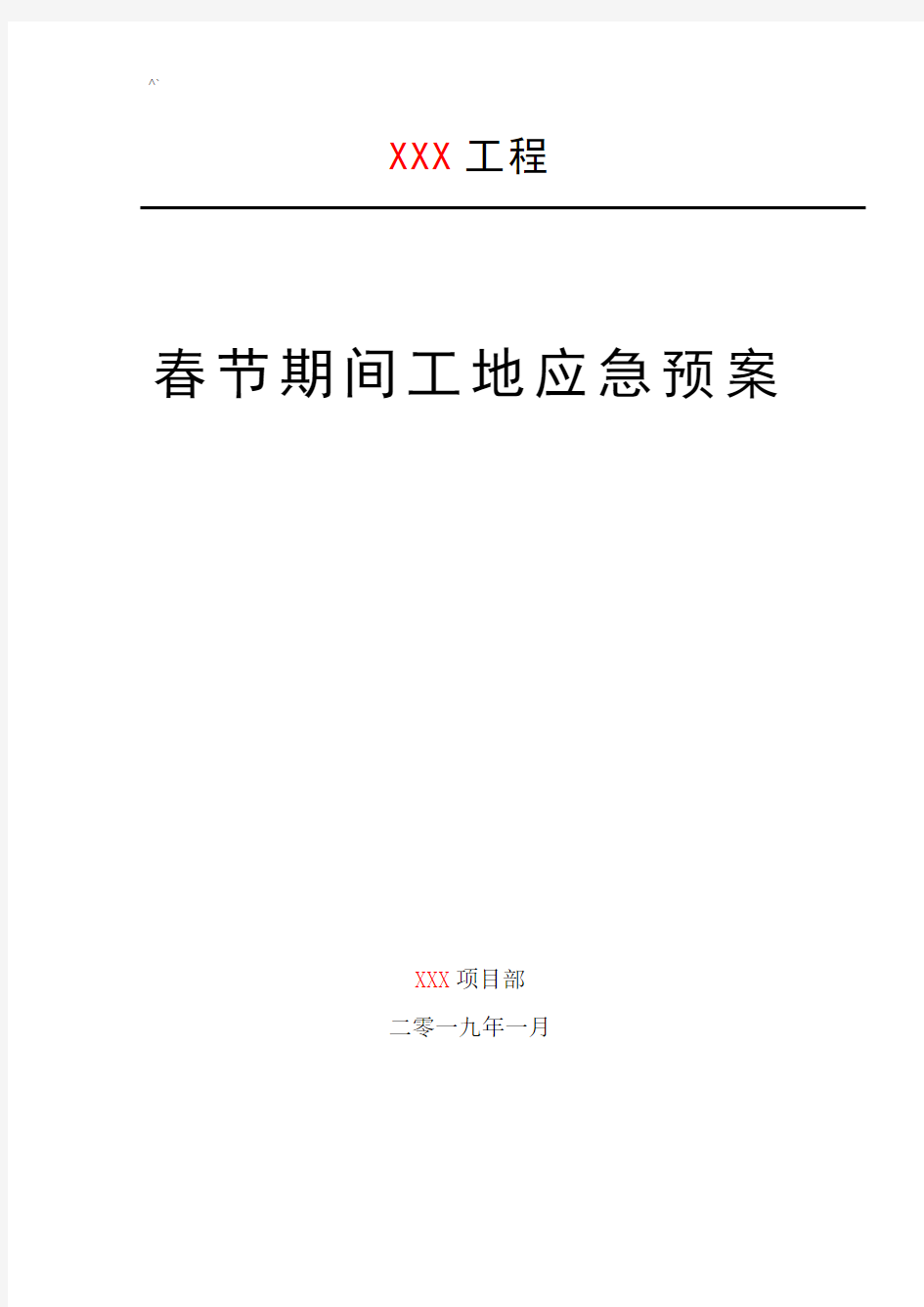 ^`

XXX 工程

春节期间工地应急预案

XXX 项目部

二零一九年一月